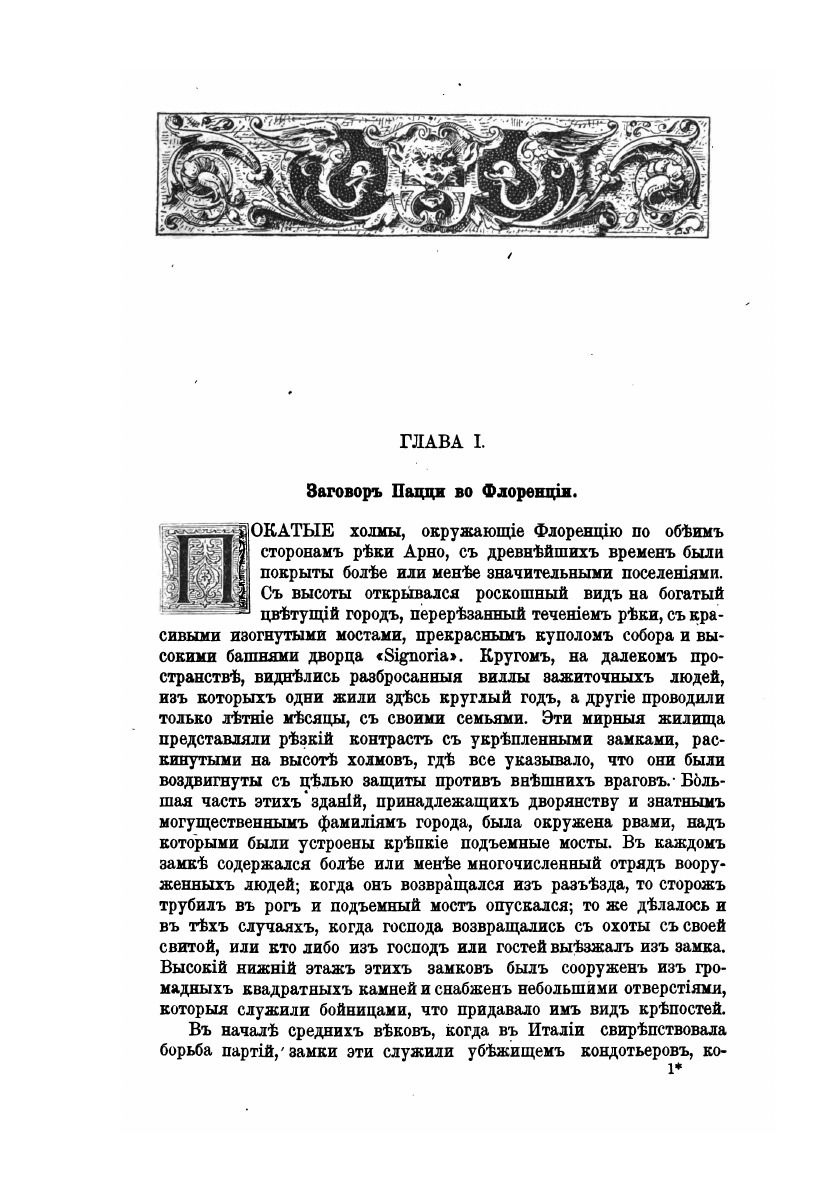 ГЛАВА I.

Заговоръ Пацци во Флоренціи.

ПОКАТЫЕ холмы, окружающіе Флоренцію по обѣимъ сторонамъ рѣки Арно, съ древнѣйшихъ временъ были покрыты болѣе или менѣе значительными поселеніями. Съ высоты открывался роскошный видъ на богатый цвѣтущій городъ, перерѣзанный теченіемъ рѣки, съ красивыми изогнутыми мостами, прекраснымъ куполомъ собора и высокими башнями дворца «Signoria». Кругомъ, на далекомъ пространствѣ, виднѣлись разбросанныя виллы зажиточныхъ людей, изъ которыхъ одни жили здѣсь круглый годъ, а другіе проводили только лѣтніе мѣсяцы, съ своими семьями. Эти мирныя жилища представляли рѣзкій контрастъ съ укрѣпленными замками, раскинутыми на высотѣ холмовъ, гдѣ все указывало, что они были воздвигнуты съ цѣлью защиты противъ внѣшнихъ враговъ. Большая часть этихъ зданій, принадлежащихъ дворянству и знатнымъ могущественнымъ фамиліямъ города, была окружена рвами, надъ которыми были устроены крѣпкіе подъемные мосты. Въ каждомъ замкѣ содержался болѣе или менѣе многочисленный отрядъ вооруженныхъ людей; когда онъ возвращался изъ разъѣзда, то сторожъ трубилъ въ рогъ и подъемный мостъ опускался; то же дѣлалось и въ тѣхъ случаяхъ, когда господа возвращались съ охоты съ своей свитой, или кто либо изъ господъ или гостей выѣзжалъ изъ замка. Высокій нижній этажъ этихъ замковъ былъ сооруженъ изъ громадныхъ квадратныхъ камней и снабженъ небольшими отверстіями, которыя служили бойницами, что придавало имъ видъ крѣпостей.

Въ началѣ среднихъ вѣковъ, когда въ Италіи свирѣпствовала борьба партій, замки эти служили убѣжищемъ кондотьеровъ, ко-

1*